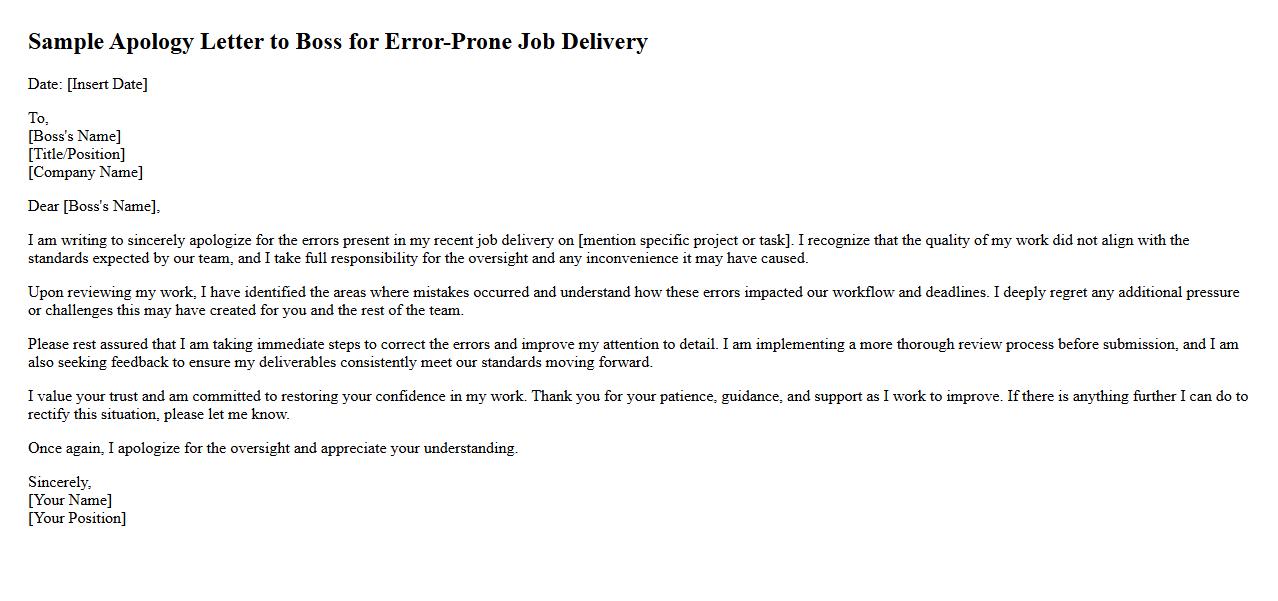 Sample Apology Letter to Boss for Error-Prone Job Delivery

Date: [Insert Date]

To,
[Boss's Name]
[Title/Position]
[Company Name]

Dear [Boss's Name],

I am writing to sincerely apologize for the errors present in my recent job delivery on [mention specific project or task]. I recognize that the quality of my work did not align with the standards expected by our team, and I take full responsibility for the oversight and any inconvenience it may have caused.

Upon reviewing my work, I have identified the areas where mistakes occurred and understand how these errors impacted our workflow and deadlines. I deeply regret any additional pressure or challenges this may have created for you and the rest of the team.

Please rest assured that I am taking immediate steps to correct the errors and improve my attention to detail. I am implementing a more thorough review process before submission, and I am also seeking feedback to ensure my deliverables consistently meet our standards moving forward.

I value your trust and am committed to restoring your confidence in my work. Thank you for your patience, guidance, and support as I work to improve. If there is anything further I can do to rectify this situation, please let me know.

Once again, I apologize for the oversight and appreciate your understanding.

Sincerely,
[Your Name]
[Your Position]